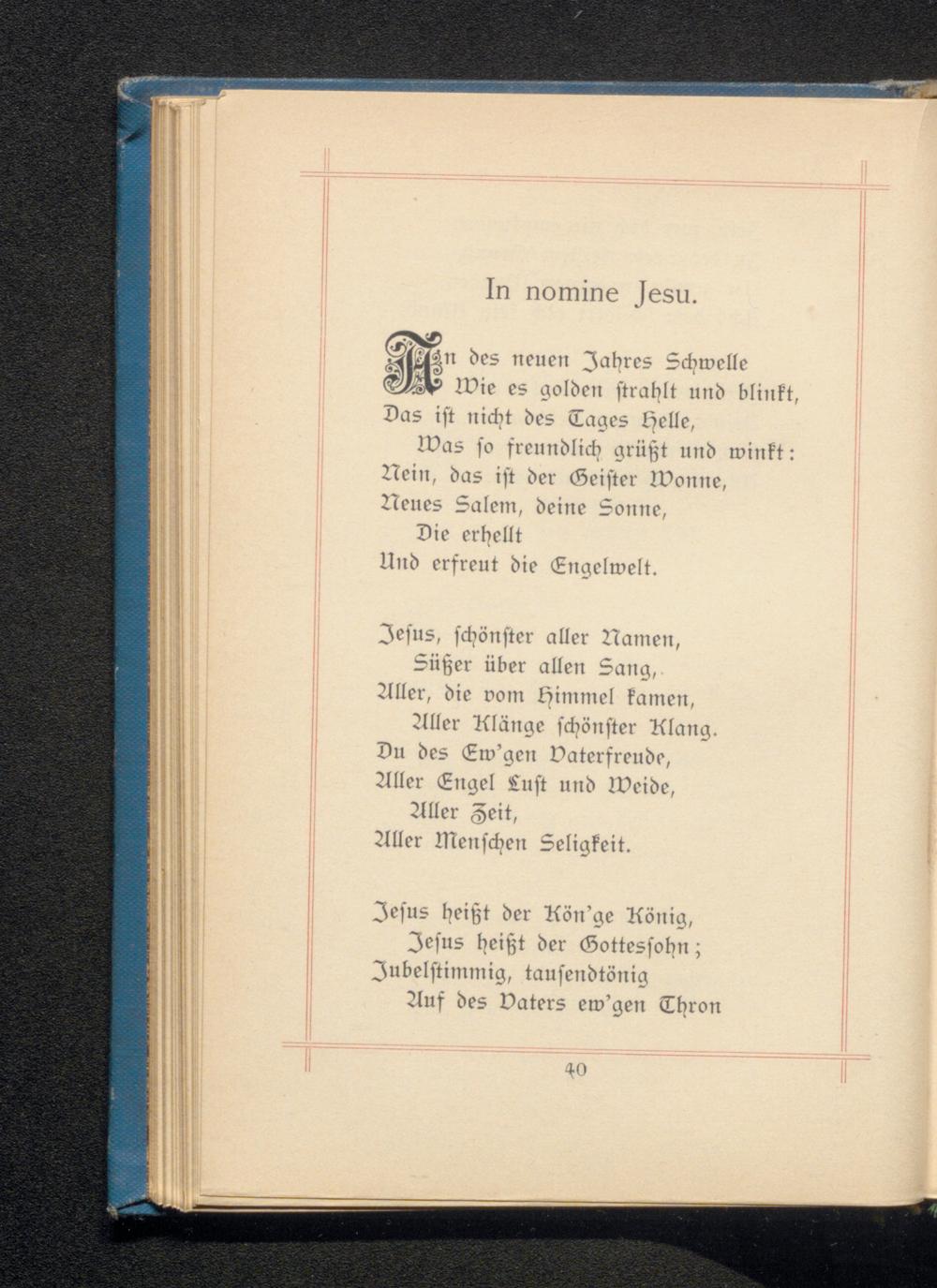 In nomine Jesu.

An des neuen Jahres Schwelle
Wie es golden strahlt und blinkt,
Das ist nicht des Tages Helle,
Was so freundlich grüßt und winkt:
Nein, das ist der Geister Wonne,
Neues Salem, deine Sonne,
Die erhellt
Und erfreut die Engelwelt.

Jesus, schönster aller Namen,
Süßer über allen Sang,
Aller, die vom Himmel kamen,
Aller Klänge schönster Klang.
Du des Ew'gen Vaterfreude,
Aller Engel Lust und Weide,
Aller Zeit,
Aller Menschen Seligkeit.

Jesus heißt der Kön'ge König,
Jesus heißt der Gottessohn;
Jubelstimmig, tausendtönig
Auf des Vaters ew'gen Thron

40